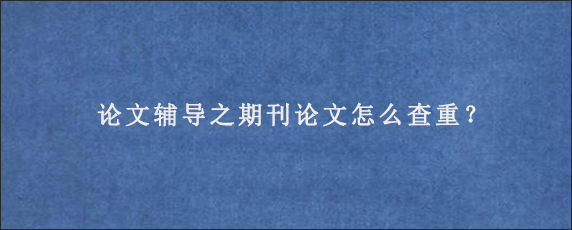 论文辅导之期刊论文怎么查重？